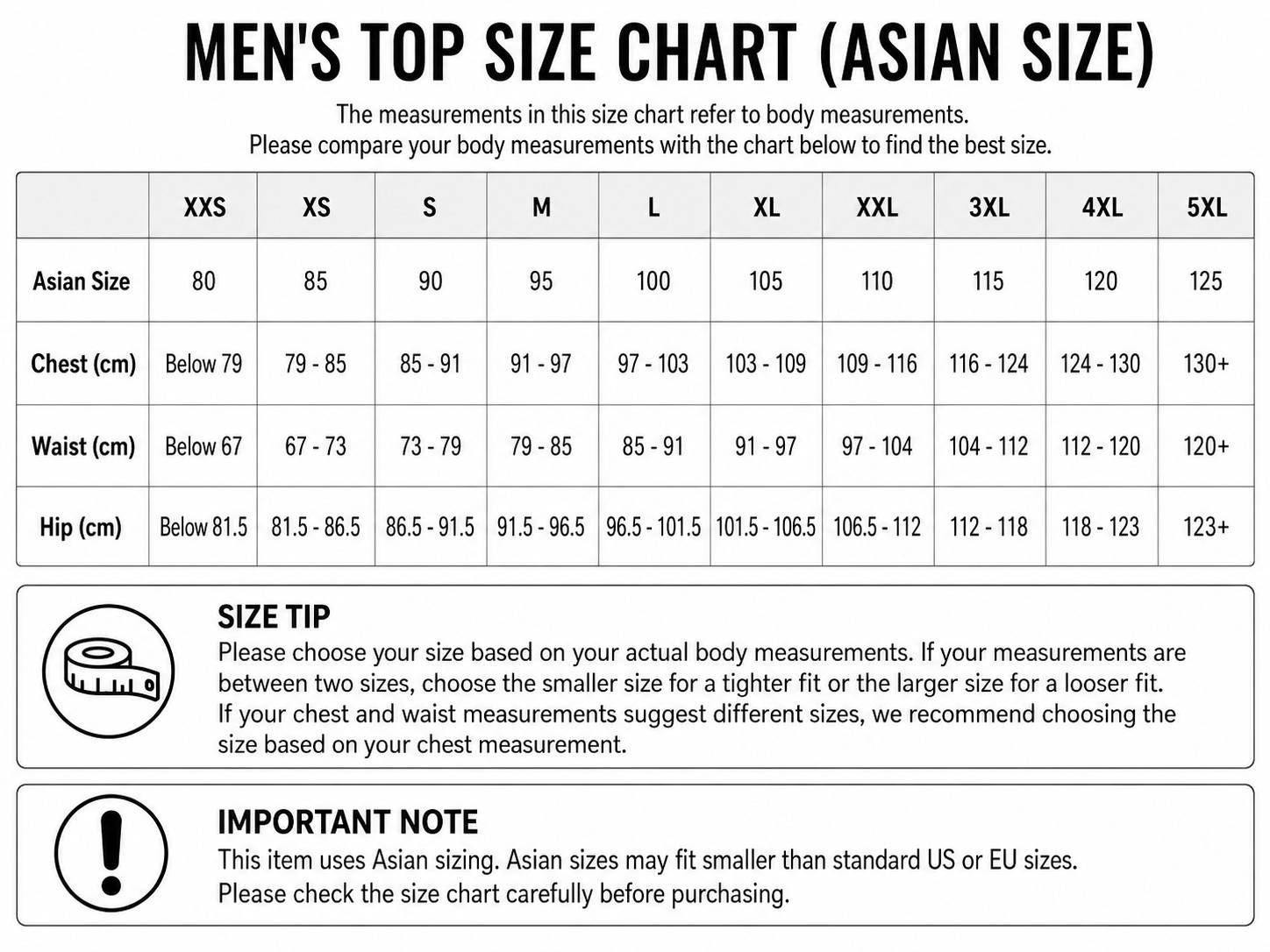 MEN'S TOP SIZE CHART (ASIAN SIZE)

The measurements in this size chart refer to body measurements.
Please compare your body measurements with the chart below to find the best size.

| | XXS | XS | S | M | L | XL | XXL | 3XL | 4XL | 5XL |
|---|---|---|---|---|---|---|---|---|---|---|
| Asian Size | 80 | 85 | 90 | 95 | 100 | 105 | 110 | 115 | 120 | 125 |
| Chest (cm) | Below 79 | 79 - 85 | 85 - 91 | 91 - 97 | 97 - 103 | 103 - 109 | 109 - 116 | 116 - 124 | 124 - 130 | 130+ |
| Waist (cm) | Below 67 | 67 - 73 | 73 - 79 | 79 - 85 | 85 - 91 | 91 - 97 | 97 - 104 | 104 - 112 | 112 - 120 | 120+ |
| Hip (cm) | Below 81.5 | 81.5 - 86.5 | 86.5 - 91.5 | 91.5 - 96.5 | 96.5 - 101.5 | 101.5 - 106.5 | 106.5 - 112 | 112 - 118 | 118 - 123 | 123+ |

SIZE TIP
Please choose your size based on your actual body measurements. If your measurements are between two sizes, choose the smaller size for a tighter fit or the larger size for a looser fit.
If your chest and waist measurements suggest different sizes, we recommend choosing the size based on your chest measurement.

IMPORTANT NOTE
This item uses Asian sizing. Asian sizes may fit smaller than standard US or EU sizes.
Please check the size chart carefully before purchasing.